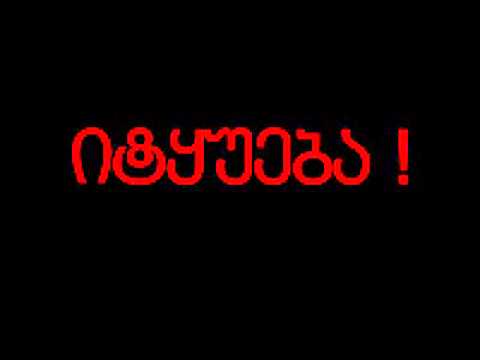 იტყუება !